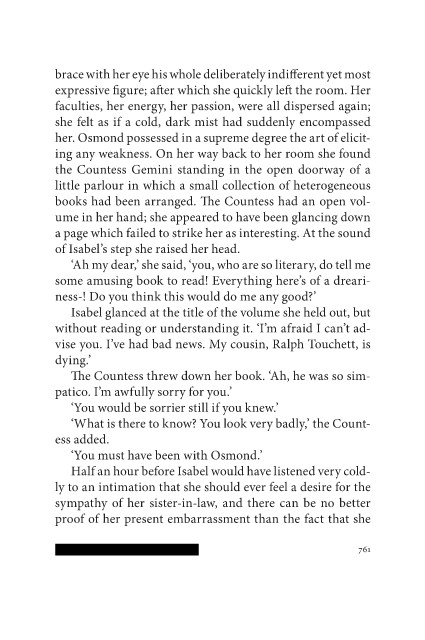 brace with her eye his whole deliberately indifferent yet most expressive figure; after which she quickly left the room. Her faculties, her energy, her passion, were all dispersed again; she felt as if a cold, dark mist had suddenly encompassed her. Osmond possessed in a supreme degree the art of eliciting any weakness. On her way back to her room she found the Countess Gemini standing in the open doorway of a little parlour in which a small collection of heterogeneous books had been arranged. The Countess had an open volume in her hand; she appeared to have been glancing down a page which failed to strike her as interesting. At the sound of Isabel's step she raised her head.

'Ah my dear,' she said, 'you, who are so literary, do tell me some amusing book to read! Everything here's of a dreariness-! Do you think this would do me any good?'

Isabel glanced at the title of the volume she held out, but without reading or understanding it. 'I'm afraid I can't advise you. I've had bad news. My cousin, Ralph Touchett, is dying.'

The Countess threw down her book. 'Ah, he was so simpatico. I'm awfully sorry for you.'

'You would be sorrier still if you knew.'

'What is there to know? You look very badly,' the Countess added.

'You must have been with Osmond.'

Half an hour before Isabel would have listened very coldly to an intimation that she should ever feel a desire for the sympathy of her sister-in-law, and there can be no better proof of her present embarrassment than the fact that she

761